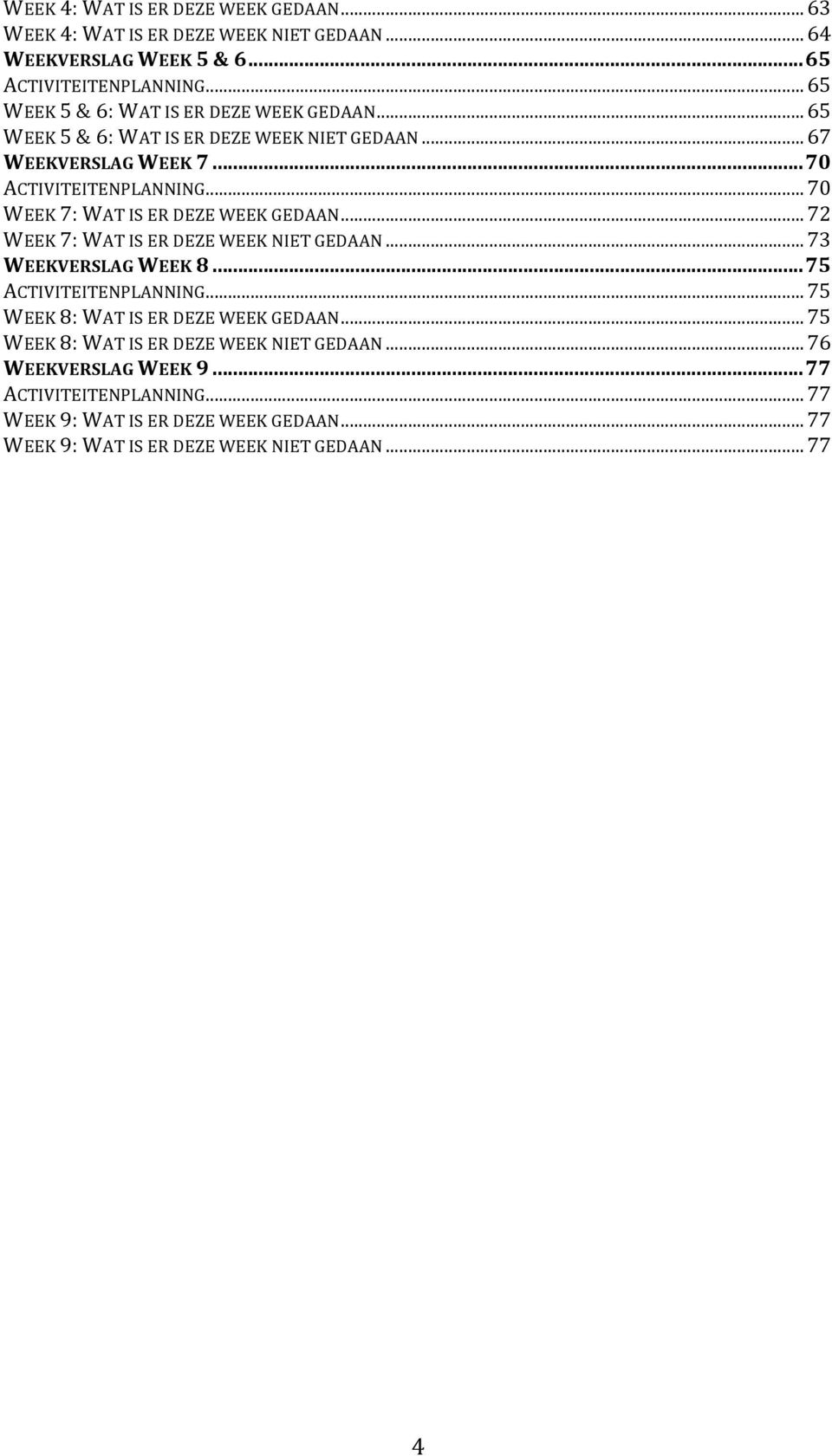 WEEK 4: WAT IS ER DEZE WEEK GEDAAN ... 63
WEEK 4: WAT IS ER DEZE WEEK NIET GEDAAN ... 64
WEEKVERSLAG WEEK 5 & 6 ... 65
ACTIVITEITENPLANNING ... 65
WEEK 5 & 6: WAT IS ER DEZE WEEK GEDAAN ... 65
WEEK 5 & 6: WAT IS ER DEZE WEEK NIET GEDAAN ... 67
WEEKVERSLAG WEEK 7 ... 70
ACTIVITEITENPLANNING ... 70
WEEK 7: WAT IS ER DEZE WEEK GEDAAN ... 72
WEEK 7: WAT IS ER DEZE WEEK NIET GEDAAN ... 73
WEEKVERSLAG WEEK 8 ... 75
ACTIVITEITENPLANNING ... 75
WEEK 8: WAT IS ER DEZE WEEK GEDAAN ... 75
WEEK 8: WAT IS ER DEZE WEEK NIET GEDAAN ... 76
WEEKVERSLAG WEEK 9 ... 77
ACTIVITEITENPLANNING ... 77
WEEK 9: WAT IS ER DEZE WEEK GEDAAN ... 77
WEEK 9: WAT IS ER DEZE WEEK NIET GEDAAN ... 77

4